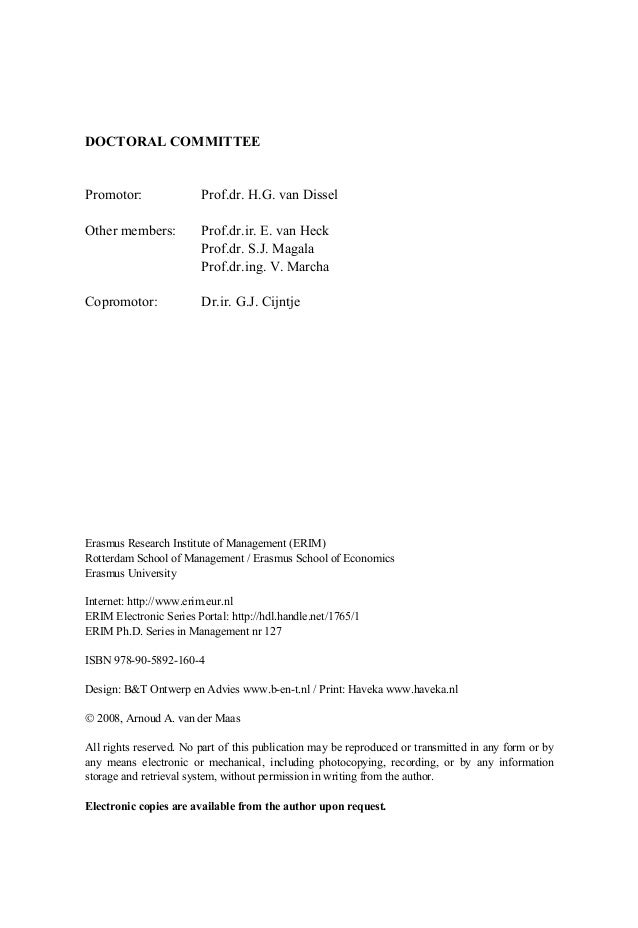 DOCTORAL COMMITTEE

Promotor: Prof.dr. H.G. van Dissel

Other members: Prof.dr.ir. E. van Heck
Prof.dr. S.J. Magala
Prof.dr.ing. V. Marcha

Copromotor: Dr.ir. G.J. Cijntje

Erasmus Research Institute of Management (ERIM)
Rotterdam School of Management / Erasmus School of Economics
Erasmus University

Internet: http://www.erim.eur.nl
ERIM Electronic Series Portal: http://hdl.handle.net/1765/1
ERIM Ph.D. Series in Management nr 127

ISBN 978-90-5892-160-4

Design: B&T Ontwerp en Advies www.b-en-t.nl / Print: Haveka www.haveka.nl

© 2008, Arnoud A. van der Maas

All rights reserved. No part of this publication may be reproduced or transmitted in any form or by any means electronic or mechanical, including photocopying, recording, or by any information storage and retrieval system, without permission in writing from the author.

Electronic copies are available from the author upon request.